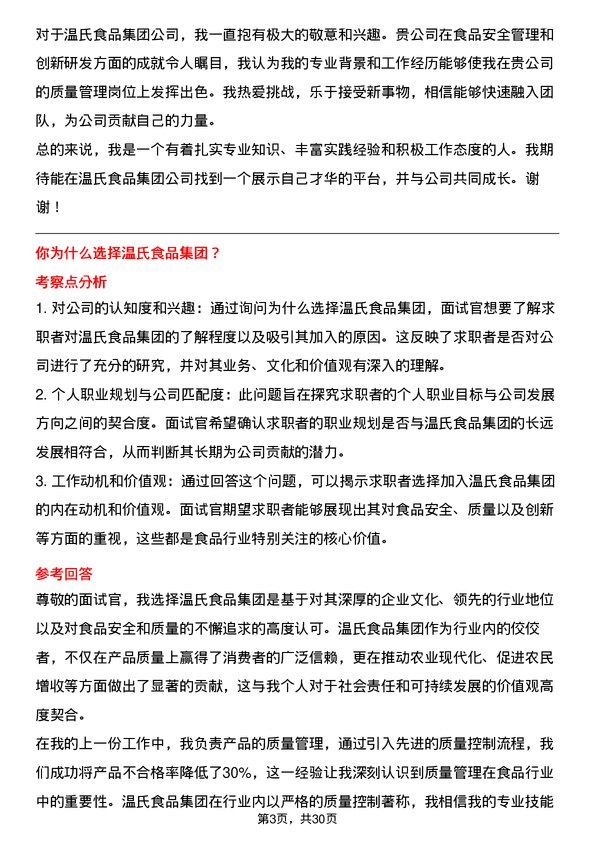 对于温氏食品集团公司，我一直抱有极大的敬意和兴趣。贵公司在食品安全管理和创新研发方面的成就令人瞩目，我认为我的专业背景和工作经历能够使我在贵公司的质量管理岗位上发挥出色。我热爱挑战，乐于接受新事物，相信能够快速融入团队，为公司贡献自己的力量。

总的来说，我是一个有着扎实专业知识、丰富实践经验和积极工作态度的人。我期待能在温氏食品集团公司找到一个展示自己才华的平台，并与公司共同成长。谢谢！

你为什么选择温氏食品集团？

考察点分析

1. 对公司的认知度和兴趣：通过询问为什么选择温氏食品集团，面试官想要了解求职者对温氏食品集团的了解程度以及吸引其加入的原因。这反映了求职者是否对公司进行了充分的研究，并对其业务、文化和价值观有深入的理解。

2. 个人职业规划与公司匹配度：此问题旨在探究求职者的个人职业目标与公司发展方向之间的契合度。面试官希望确认求职者的职业规划是否与温氏食品集团的长远发展相符合，从而判断其长期为公司贡献的潜力。

3. 工作动机和价值观：通过回答这个问题，可以揭示求职者选择加入温氏食品集团的内在动机和价值观。面试官期望求职者能够展现出其对食品安全、质量以及创新等方面的重视，这些都是食品行业特别关注的核心价值。

参考回答

尊敬的面试官，我选择温氏食品集团是基于对其深厚的企业文化、领先的行业地位以及对食品安全和质量的不懈追求的高度认可。温氏食品集团作为行业内的佼佼者，不仅在产品质量上赢得了消费者的广泛信赖，更在推动农业现代化、促进农民增收等方面做出了显著的贡献，这与我个人对于社会责任和可持续发展的价值观高度契合。

在我的上一份工作中，我负责产品的质量管理，通过引入先进的质量控制流程，我们成功将产品不合格率降低了30%，这一经验让我深刻认识到质量管理在食品行业中的重要性。温氏食品集团在行业内以严格的质量控制著称，我相信我的专业技能

第3页，共30页